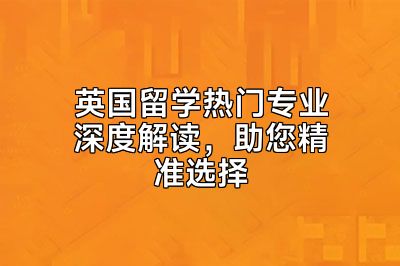 英国留学热门专业深度解读，助您精准选择